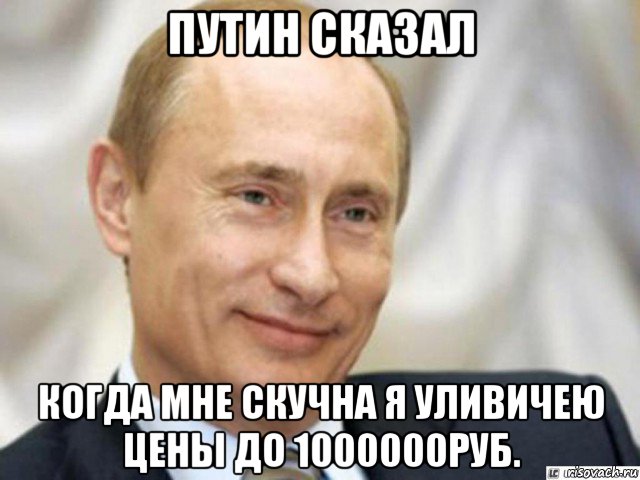 ПУТИН СКАЗАЛ

КОГДА МНЕ СКУЧНА Я УЛИВИЧЕЮ ЦЕНЫ ДО 1000000РУБ.

risovach.ru